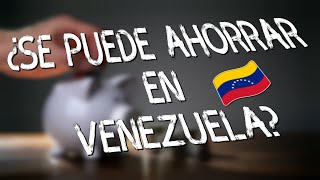 ¿SE PUEDE AHORRAR EN VENEZUELA?